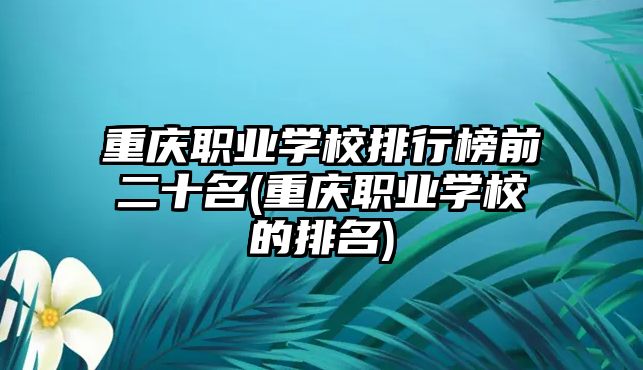 重庆职业学校排行榜前二十名(重庆职业学校的排名)